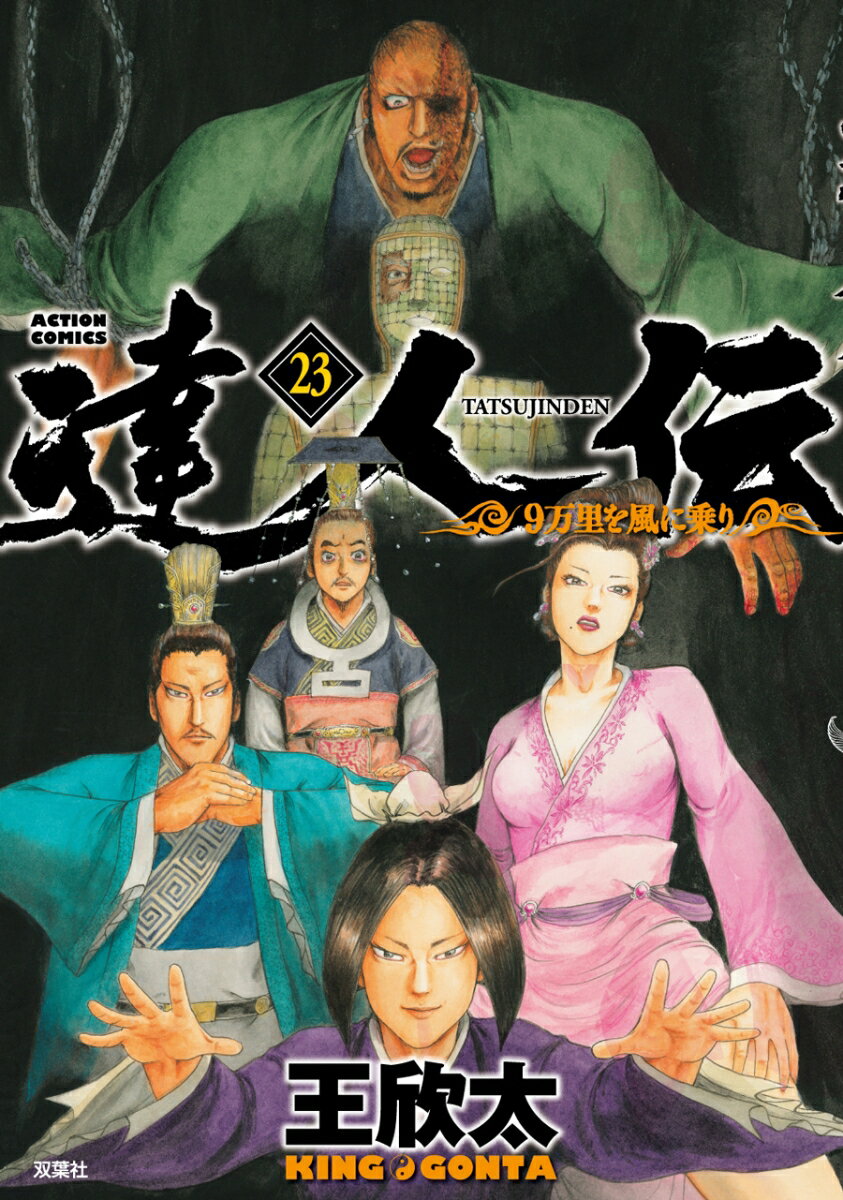 ACTION COMICS

達人伝

23

TATSUJINDEN

9万里を風に乗り

王欣太

KING GONTA

双葉社